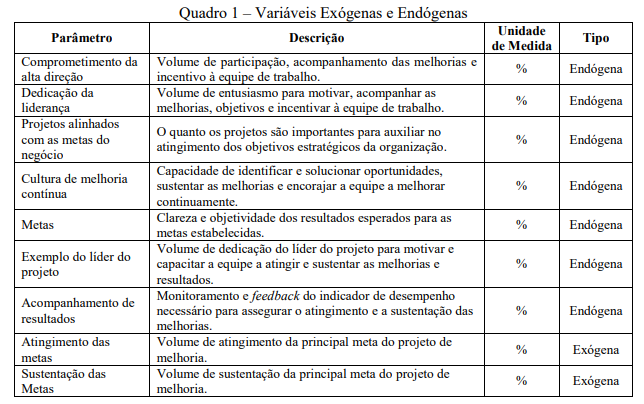 Quadro 1 – Variáveis Exógenas e Endógenas

| Parâmetro | Descrição | Unidade de Medida | Tipo |
|---|---|---|---|
| Comprometimento da alta direção | Volume de participação, acompanhamento das melhorias e incentivo à equipe de trabalho. | % | Endógena |
| Dedicação da liderança | Volume de entusiasmo para motivar, acompanhar as melhorias, objetivos e incentivar à equipe de trabalho. | % | Endógena |
| Projetos alinhados com as metas do negócio | O quanto os projetos são importantes para auxiliar no atingimento dos objetivos estratégicos da organização. | % | Endógena |
| Cultura de melhoria contínua | Capacidade de identificar e solucionar oportunidades, sustentar as melhorias e encorajar a equipe a melhorar continuamente. | % | Endógena |
| Metas | Clareza e objetividade dos resultados esperados para as metas estabelecidas. | % | Endógena |
| Exemplo do líder do projeto | Volume de dedicação do líder do projeto para motivar e capacitar a equipe a atingir e sustentar as melhorias e resultados. | % | Endógena |
| Acompanhamento de resultados | Monitoramento e feedback do indicador de desempenho necessário para assegurar o atingimento e a sustentação das melhorias. | % | Endógena |
| Atingimento das metas | Volume de atingimento da principal meta do projeto de melhoria. | % | Exógena |
| Sustentação das Metas | Volume de sustentação da principal meta do projeto de melhoria. | % | Exógena |